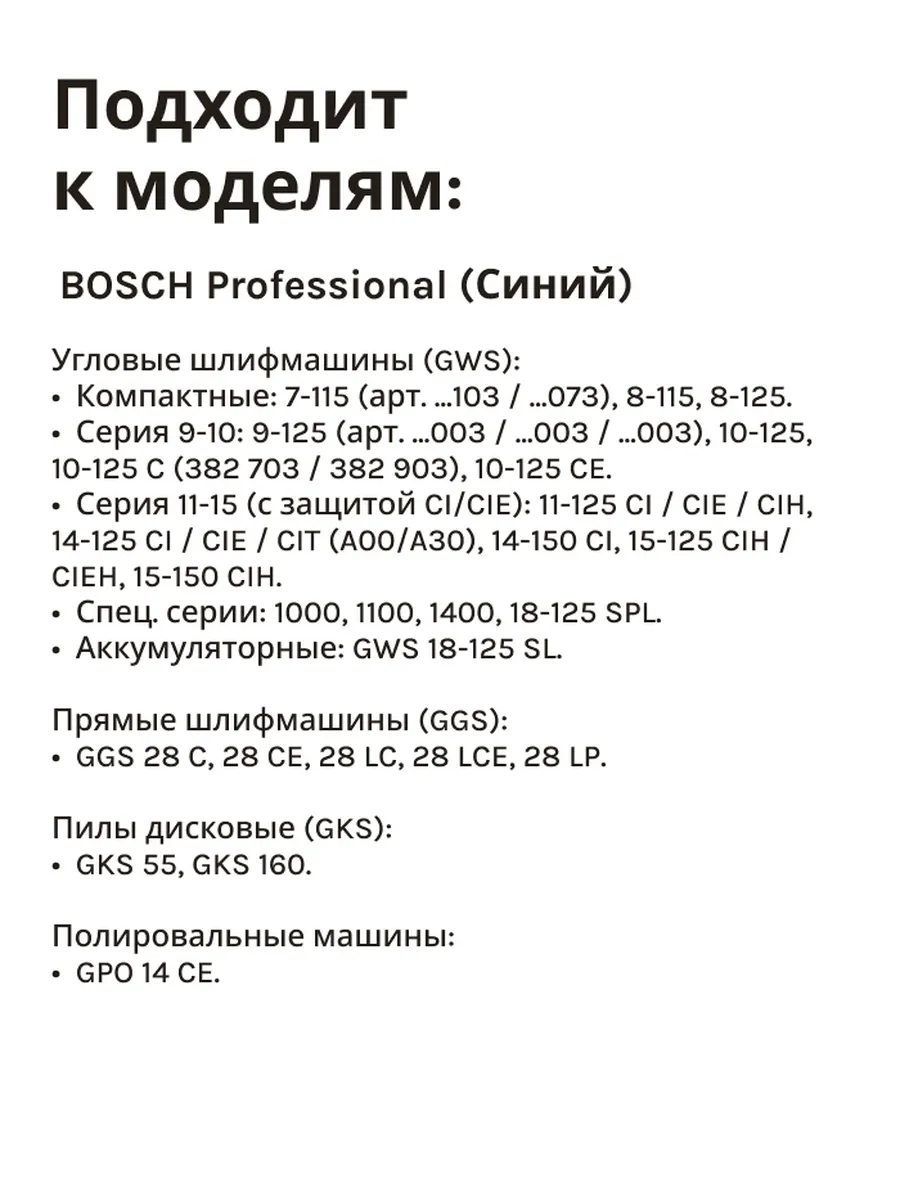 Подходит к моделям:

BOSCH Professional (Синий)

Угловые шлифмашины (GWS):
• Компактные: 7-115 (арт. ...103 / ...073), 8-115, 8-125.
• Серия 9-10: 9-125 (арт. ...003 / ...003 / ...003), 10-125, 10-125 C (382 703 / 382 903), 10-125 CE.
• Серия 11-15 (с защитой CI/CIE): 11-125 CI / CIE / CIH, 14-125 CI / CIE / CIT (A00/A30), 14-150 CI, 15-125 CIH / CIEH, 15-150 CIH.
• Спец. серии: 1000, 1100, 1400, 18-125 SPL.
• Аккумуляторные: GWS 18-125 SL.

Прямые шлифмашины (GGS):
• GGS 28 C, 28 CE, 28 LC, 28 LCE, 28 LP.

Пилы дисковые (GKS):
• GKS 55, GKS 160.

Полировальные машины:
• GPO 14 CE.